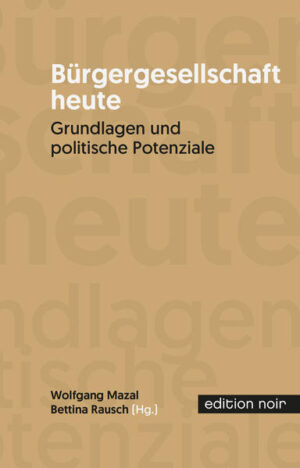 Bürgergesellschaft heute

Grundlagen und politische Potenziale

Wolfgang Mazal
Bettina Rausch (Hg.)

edition noir